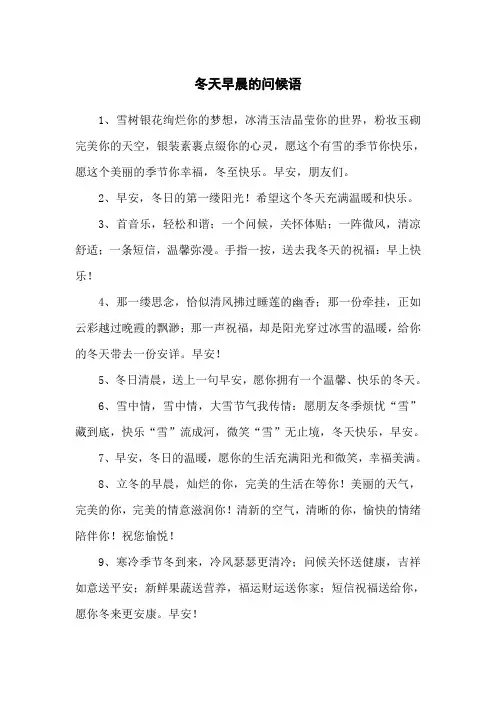 冬天早晨的问候语

1、雪树银花绚烂你的梦想，冰清玉洁晶莹你的世界，粉妆玉砌完美你的天空，银装素裹点缀你的心灵，愿这个有雪的季节你快乐，愿这个美丽的季节你幸福，冬至快乐。早安，朋友们。

2、早安，冬日的第一缕阳光！希望这个冬天充满温暖和快乐。

3、首音乐，轻松和谐；一个问候，关怀体贴；一阵微风，清凉舒适；一条短信，温馨弥漫。手指一按，送去我冬天的祝福：早上快乐！

4、那一缕思念，恰似清风拂过睡莲的幽香；那一份牵挂，正如云彩越过晚霞的飘渺；那一声祝福，却是阳光穿过冰雪的温暖，给你的冬天带去一份安详。早安！

5、冬日清晨，送上一句早安，愿你拥有一个温馨、快乐的冬天。

6、雪中情，雪中情，大雪节气我传情：愿朋友冬季烦忧“雪”藏到底，快乐“雪”流成河，微笑“雪”无止境，冬天快乐，早安。

7、早安，冬日的温暖，愿你的生活充满阳光和微笑，幸福美满。

8、立冬的早晨，灿烂的你，完美的生活在等你！美丽的天气，完美的你，完美的情意滋润你！清新的空气，清晰的你，愉快的情绪陪伴你！祝您愉悦！

9、寒冷季节冬到来，冷风瑟瑟更清冷；问候关怀送健康，吉祥如意送平安；新鲜果蔬送营养，福运财运送你家；短信祝福送给你，愿你冬来更安康。早安！